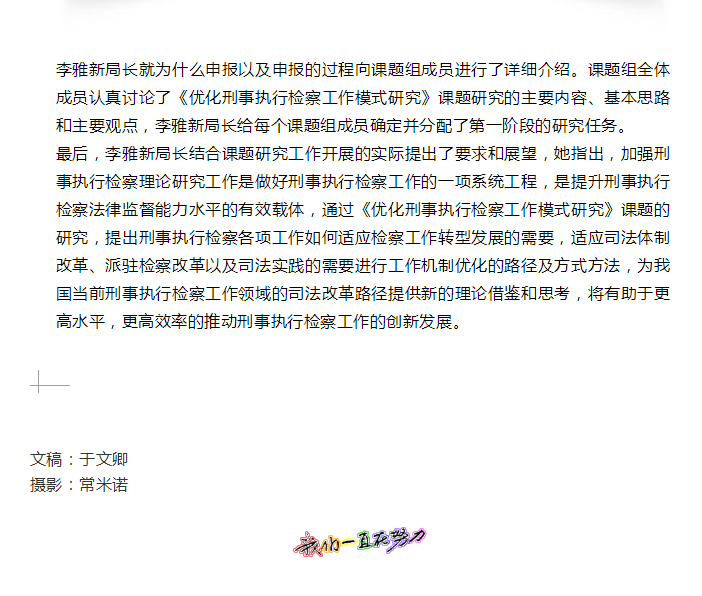 李雅新局长就为什么申报以及申报的过程向课题组成员进行了详细介绍。课题组全体成员认真讨论了《优化刑事执行检察工作模式研究》课题研究的主要内容、基本思路和主要观点，李雅新局长给每个课题组成员确定并分配了第一阶段的研究任务。

最后，李雅新局长结合课题研究工作开展的实际提出了要求和展望，她指出，加强刑事执行检察理论研究工作是做好刑事执行检察工作的一项系统工程，是提升刑事执行检察法律监督能力水平的有效载体，通过《优化刑事执行检察工作模式研究》课题的研究，提出刑事执行检察各项工作如何适应检察工作转型发展的需要，适应司法体制改革、派驻检察改革以及司法实践的需要进行工作机制优化的路径及方式方法，为我国当前刑事执行检察工作领域的司法改革路径提供新的理论借鉴和思考，将有助于更高水平，更高效率的推动刑事执行检察工作的创新发展。

文稿：于文卿
摄影：常米诺

我们一直在努力